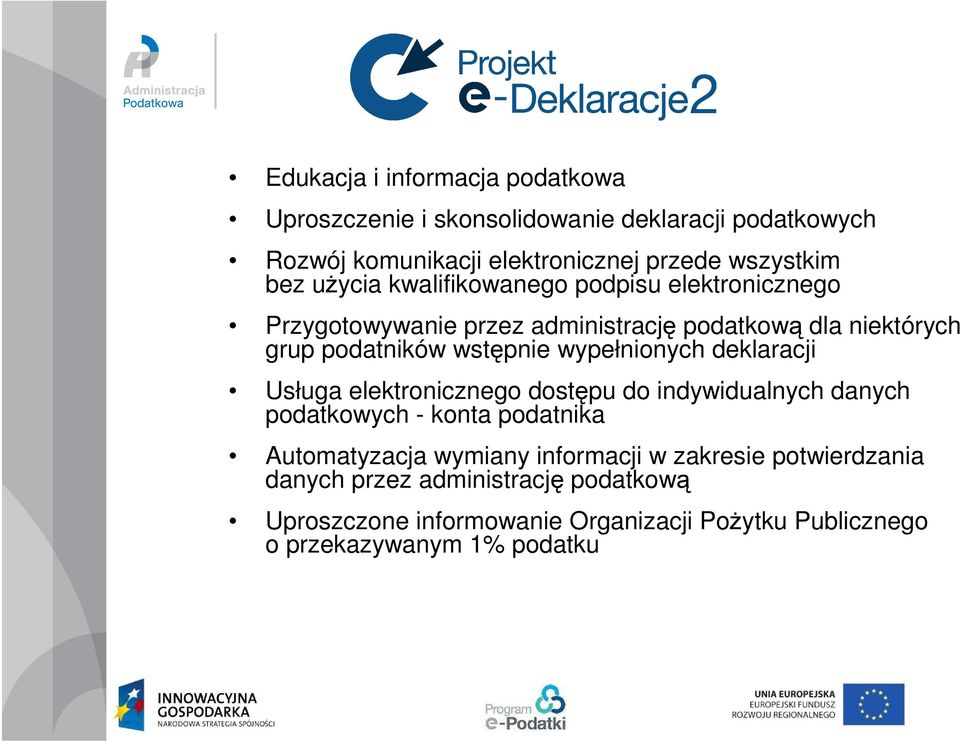 Administracja Podatkowa

Projekt e-Deklaracje2

• Edukacja i informacja podatkowa
• Uproszczenie i skonsolidowanie deklaracji podatkowych
• Rozwój komunikacji elektronicznej przede wszystkim bez użycia kwalifikowanego podpisu elektronicznego
• Przygotowywanie przez administrację podatkową dla niektórych grup podatników wstępnie wypełnionych deklaracji
• Usługa elektronicznego dostępu do indywidualnych danych podatkowych - konta podatnika
• Automatyzacja wymiany informacji w zakresie potwierdzania danych przez administrację podatkową
• Uproszczone informowanie Organizacji Pożytku Publicznego o przekazywanym 1% podatku

INNOWACYJNA GOSPODARKA
NARODOWA STRATEGIA SPÓJNOŚCI

Program e-Podatki

UNIA EUROPEJSKA
EUROPEJSKI FUNDUSZ ROZWOJU REGIONALNEGO